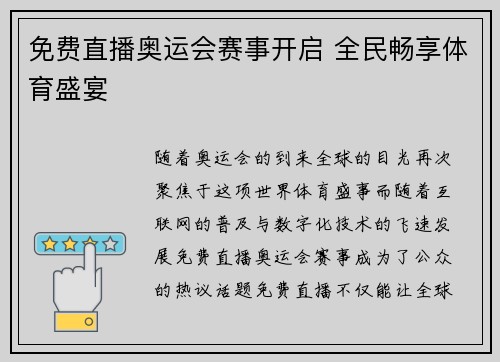 免费直播奥运会赛事开启 全民畅享体育盛宴

随着奥运会的到来全球的目光再次聚焦于这项世界体育盛事而随着互联网的普及与数字化技术的飞速发展免费直播奥运会赛事成为了公众的热议话题免费直播不仅能让全球